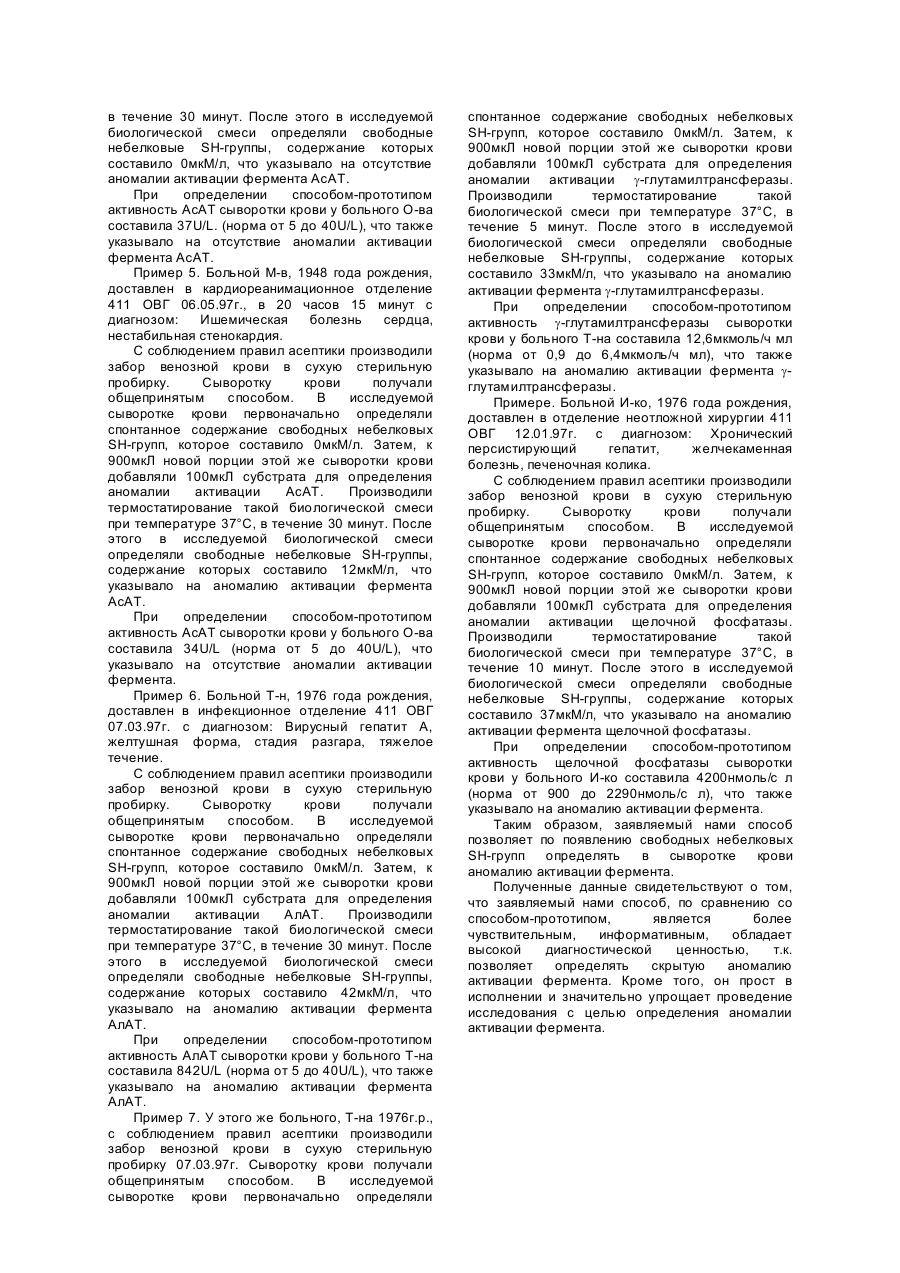 в течение 30 минут. После этого в исследуемой биологической смеси определяли свободные небелковые SH-группы, содержание которых составило 0мкМ/л, что указывало на отсутствие аномалии активации фермента АсАТ.

При определении способом-прототипом активность АсАТ сыворотки крови у больного О-ва составила 37U/L. (норма от 5 до 40U/L), что также указывало на отсутствие аномалии активации фермента АсАТ.

Пример 5. Больной М-в, 1948 года рождения, доставлен в кардиореанимационное отделение 411 ОВГ 06.05.97г., в 20 часов 15 минут с диагнозом: Ишемическая болезнь сердца, нестабильная стенокардия.

С соблюдением правил асептики производили забор венозной крови в сухую стерильную пробирку. Сыворотку крови получали общепринятым способом. В исследуемой сыворотке крови первоначально определяли спонтанное содержание свободных небелковых SH-групп, которое составило 0мкМ/л. Затем, к 900мкЛ новой порции этой же сыворотки крови добавляли 100мкЛ субстрата для определения аномалии активации АсАТ. Производили термостатирование такой биологической смеси при температуре 37°С, в течение 30 минут. После этого в исследуемой биологической смеси определяли свободные небелковые SH-группы, содержание которых составило 12мкМ/л, что указывало на аномалию активации фермента АсАТ.

При определении способом-прототипом активность АсАТ сыворотки крови у больного О-ва составила 34U/L (норма от 5 до 40U/L), что указывало на отсутствие аномалии активации фермента.

Пример 6. Больной Т-н, 1976 года рождения, доставлен в инфекционное отделение 411 ОВГ 07.03.97г. с диагнозом: Вирусный гепатит А, желтушная форма, стадия разгара, тяжелое течение.

С соблюдением правил асептики производили забор венозной крови в сухую стерильную пробирку. Сыворотку крови получали общепринятым способом. В исследуемой сыворотке крови первоначально определяли спонтанное содержание свободных небелковых SH-групп, которое составило 0мкМ/л. Затем, к 900мкЛ новой порции этой же сыворотки крови добавляли 100мкЛ субстрата для определения аномалии активации АлАТ. Производили термостатирование такой биологической смеси при температуре 37°С, в течение 30 минут. После этого в исследуемой биологической смеси определяли свободные небелковые SH-группы, содержание которых составило 42мкМ/л, что указывало на аномалию активации фермента АлАТ.

При определении способом-прототипом активность АлАТ сыворотки крови у больного Т-на составила 842U/L (норма от 5 до 40U/L), что также указывало на аномалию активации фермента АлАТ.

Пример 7. У этого же больного, Т-на 1976г.р., с соблюдением правил асептики производили забор венозной крови в сухую стерильную пробирку 07.03.97г. Сыворотку крови получали общепринятым способом. В исследуемой сыворотке крови первоначально определяли спонтанное содержание свободных небелковых SH-групп, которое составило 0мкМ/л. Затем, к 900мкЛ новой порции этой же сыворотки крови добавляли 100мкЛ субстрата для определения аномалии активации γ-глутамилтрансферазы. Производили термостатирование такой биологической смеси при температуре 37°С, в течение 5 минут. После этого в исследуемой биологической смеси определяли свободные небелковые SH-группы, содержание которых составило 33мкМ/л, что указывало на аномалию активации фермента γ-глутамилтрансферазы.

При определении способом-прототипом активность γ-глутамилтрансферазы сыворотки крови у больного Т-на составила 12,6мкмоль/ч мл (норма от 0,9 до 6,4мкмоль/ч мл), что также указывало на аномалию активации фермента γ-глутамилтрансферазы.

Примере. Больной И-ко, 1976 года рождения, доставлен в отделение неотложной хирургии 411 ОВГ 12.01.97г. с диагнозом: Хронический персистирующий гепатит, желчекаменная болезнь, печеночная колика.

С соблюдением правил асептики производили забор венозной крови в сухую стерильную пробирку. Сыворотку крови получали общепринятым способом. В исследуемой сыворотке крови первоначально определяли спонтанное содержание свободных небелковых SH-групп, которое составило 0мкМ/л. Затем, к 900мкЛ новой порции этой же сыворотки крови добавляли 100мкЛ субстрата для определения аномалии активации щелочной фосфатазы. Производили термостатирование такой биологической смеси при температуре 37°С, в течение 10 минут. После этого в исследуемой биологической смеси определяли свободные небелковые SH-группы, содержание которых составило 37мкМ/л, что указывало на аномалию активации фермента щелочной фосфатазы.

При определении способом-прототипом активность щелочной фосфатазы сыворотки крови у больного И-ко составила 4200нмоль/с л (норма от 900 до 2290нмоль/с л), что также указывало на аномалию активации фермента.

Таким образом, заявляемый нами способ позволяет по появлению свободных небелковых SH-групп определять в сыворотке крови аномалию активации фермента.

Полученные данные свидетельствуют о том, что заявляемый нами способ, по сравнению со способом-прототипом, является более чувствительным, информативным, обладает высокой диагностической ценностью, т.к. позволяет определять скрытую аномалию активации фермента. Кроме того, он прост в исполнении и значительно упрощает проведение исследования с целью определения аномалии активации фермента.